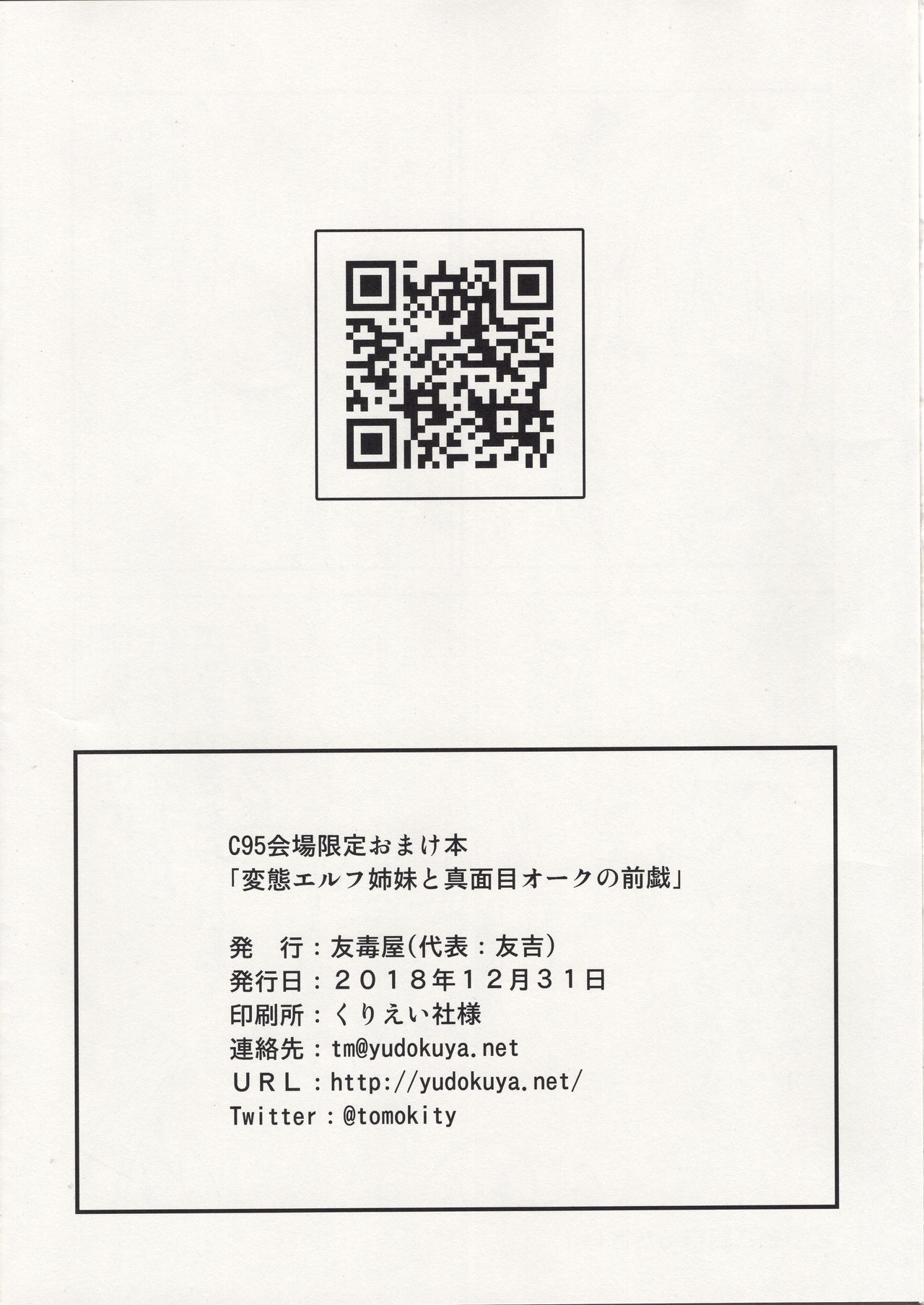 C95会場限定おまけ本
「変態エルフ姉妹と真面目オークの前戯」

発 行：友毒屋(代表：友吉)
発行日：２０１８年１２月３１日
印刷所：くりえい社様
連絡先：tm@yudokuya.net
ＵＲＬ：http://yudokuya.net/
Twitter：@tomokity